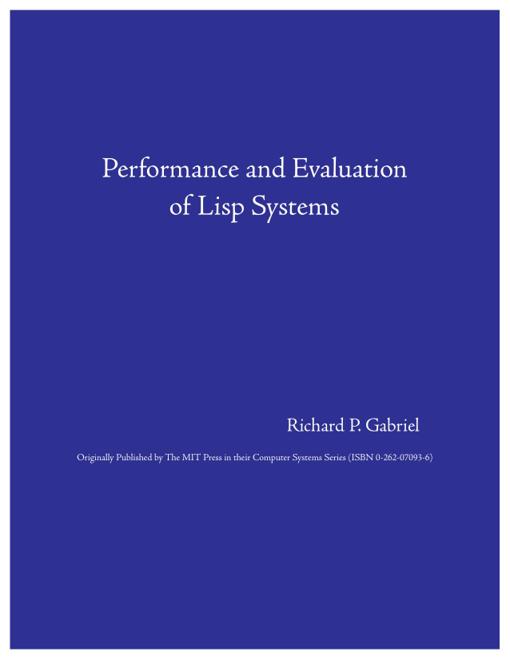 Performance and Evaluation
of Lisp Systems

Richard P. Gabriel

Originally Published by The MIT Press in their Computer Systems Series (ISBN 0-262-07093-6)